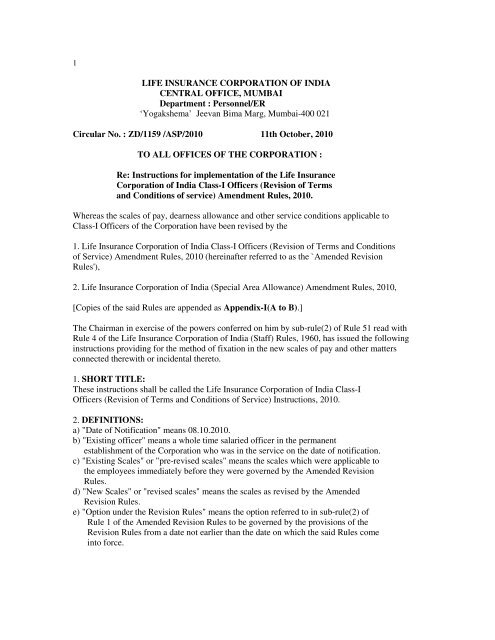 1

LIFE INSURANCE CORPORATION OF INDIA
CENTRAL OFFICE, MUMBAI
Department : Personnel/ER
'Yogakshema' Jeevan Bima Marg, Mumbai-400 021

Circular No. : ZD/1159 /ASP/2010 11th October, 2010

TO ALL OFFICES OF THE CORPORATION :

Re: Instructions for implementation of the Life Insurance Corporation of India Class-I Officers (Revision of Terms and Conditions of service) Amendment Rules, 2010.

Whereas the scales of pay, dearness allowance and other service conditions applicable to Class-I Officers of the Corporation have been revised by the

1. Life Insurance Corporation of India Class-I Officers (Revision of Terms and Conditions of Service) Amendment Rules, 2010 (hereinafter referred to as the `Amended Revision Rules'),

2. Life Insurance Corporation of India (Special Area Allowance) Amendment Rules, 2010,

[Copies of the said Rules are appended as Appendix-I(A to B).]

The Chairman in exercise of the powers conferred on him by sub-rule(2) of Rule 51 read with Rule 4 of the Life Insurance Corporation of India (Staff) Rules, 1960, has issued the following instructions providing for the method of fixation in the new scales of pay and other matters connected therewith or incidental thereto.

1. SHORT TITLE:
These instructions shall be called the Life Insurance Corporation of India Class-I Officers (Revision of Terms and Conditions of Service) Instructions, 2010.

2. DEFINITIONS:
a) "Date of Notification" means 08.10.2010.
b) "Existing officer" means a whole time salaried officer in the permanent establishment of the Corporation who was in the service on the date of notification.
c) "Existing Scales" or "pre-revised scales" means the scales which were applicable to the employees immediately before they were governed by the Amended Revision Rules.
d) "New Scales" or "revised scales" means the scales as revised by the Amended Revision Rules.
e) "Option under the Revision Rules" means the option referred to in sub-rule(2) of Rule 1 of the Amended Revision Rules to be governed by the provisions of the Revision Rules from a date not earlier than the date on which the said Rules come into force.